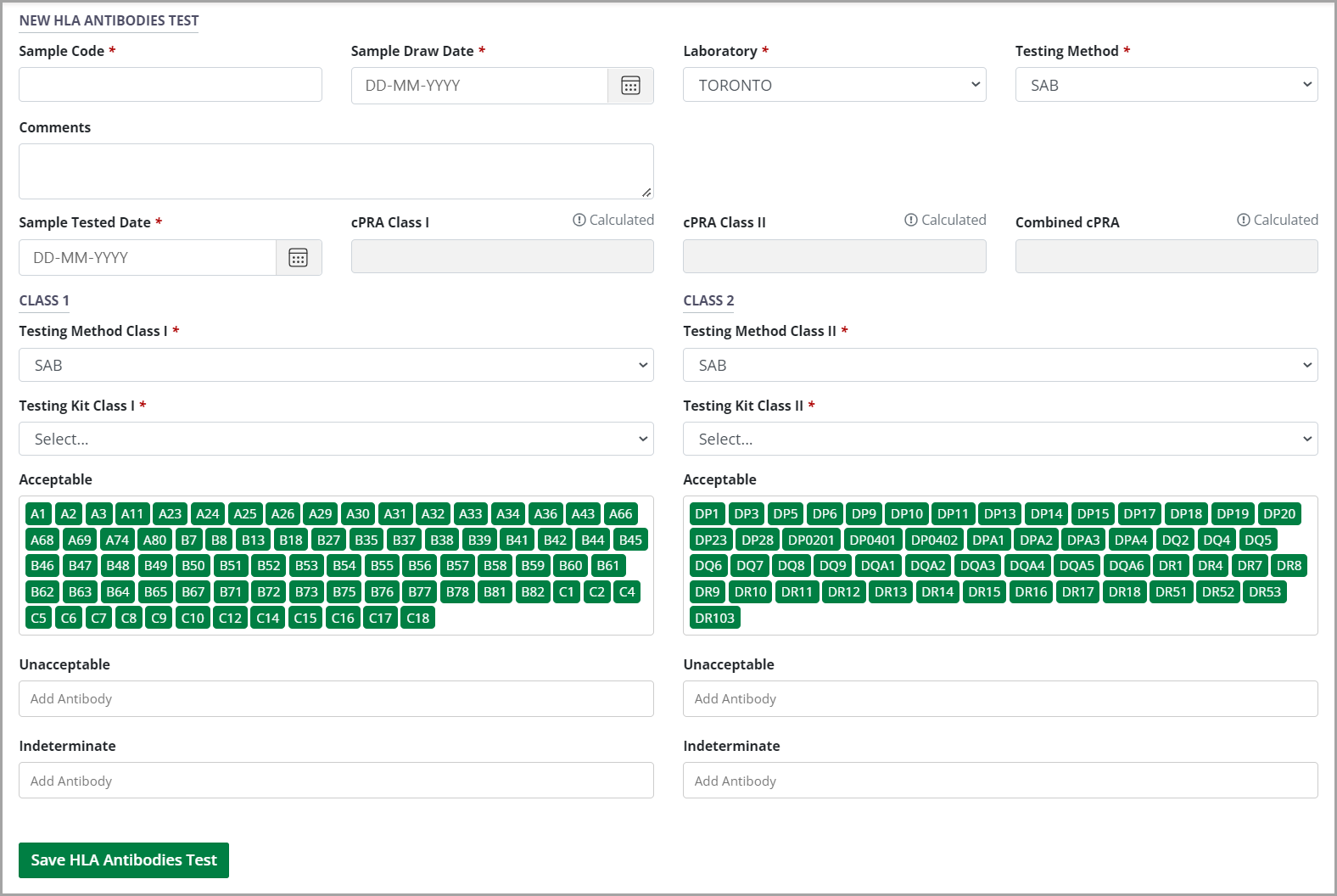 NEW HLA ANTIBODIES TEST

Sample Code *

Sample Draw Date *
DD-MM-YYYY

Laboratory *
TORONTO

Testing Method *
SAB

Comments

Sample Tested Date *
DD-MM-YYYY

cPRA Class I
Calculated

cPRA Class II
Calculated

Combined cPRA
Calculated

CLASS 1

Testing Method Class I *
SAB

Testing Kit Class I *
Select...

Acceptable
A1 A2 A3 A11 A23 A24 A25 A26 A29 A30 A31 A32 A33 A34 A36 A43 A66 A68 A69 A74 A80 B7 B8 B13 B18 B27 B35 B37 B38 B39 B41 B42 B44 B45 B46 B47 B48 B49 B50 B51 B52 B53 B54 B55 B56 B57 B58 B59 B60 B61 B62 B63 B64 B65 B67 B71 B72 B73 B75 B76 B77 B78 B81 B82 C1 C2 C4 C5 C6 C7 C8 C9 C10 C12 C14 C15 C16 C17 C18

Unacceptable
Add Antibody

Indeterminate
Add Antibody

CLASS 2

Testing Method Class II *
SAB

Testing Kit Class II *
Select...

Acceptable
DP1 DP3 DP5 DP6 DP9 DP10 DP11 DP13 DP14 DP15 DP17 DP18 DP19 DP20 DP23 DP28 DP0201 DP0401 DP0402 DPA1 DPA2 DPA3 DPA4 DQ2 DQ4 DQ5 DQ6 DQ7 DQ8 DQ9 DQA1 DQA2 DQA3 DQA4 DQA5 DQA6 DR1 DR4 DR7 DR8 DR9 DR10 DR11 DR12 DR13 DR14 DR15 DR16 DR17 DR18 DR51 DR52 DR53 DR103

Unacceptable
Add Antibody

Indeterminate
Add Antibody

Save HLA Antibodies Test